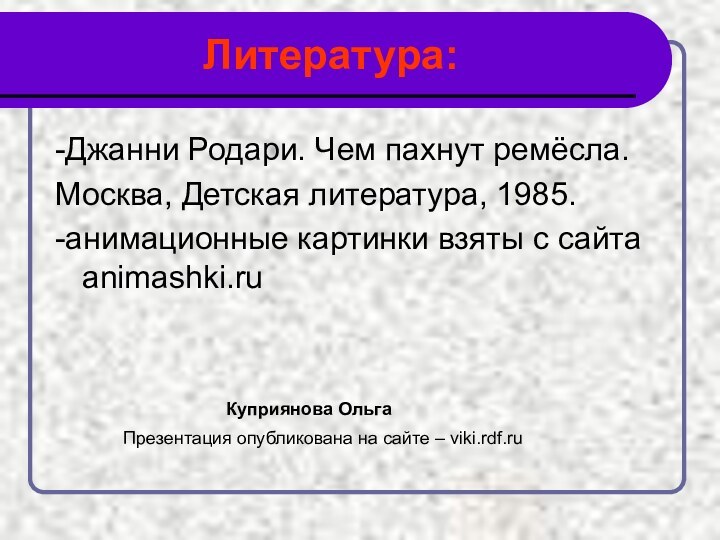 Литература:

-Джанни Родари. Чем пахнут ремёсла. Москва, Детская литература, 1985.
-анимационные картинки взяты с сайта animashki.ru

Куприянова Ольга

Презентация опубликована на сайте – viki.rdf.ru